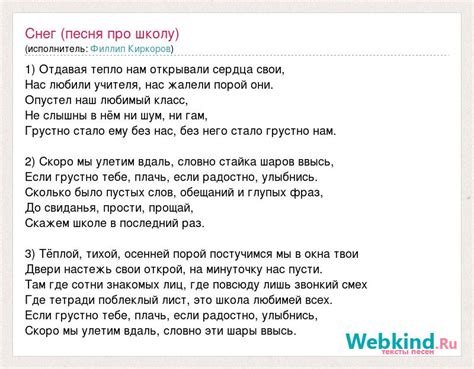 Снег (песня про школу)
(исполнитель: Филлип Киркоров)

1) Отдавая тепло нам открывали сердца свои,
Нас любили учителя, нас жалели порой они.
Опустел наш любимый класс,
Не слышны в нём ни шум, ни гам,
Грустно стало ему без нас, без него стало грустно нам.

2) Скоро мы улетим вдаль, словно стайка шаров ввысь,
Если грустно тебе, плачь, если радостно, улыбнись.
Сколько было пустых слов, обещаний и глупых фраз,
До свиданья, прости, прощай,
Скажем школе в последний раз.

3) Тёплой, тихой, осенней порой постучимся мы в окна твои
Двери настежь свои открой, на минуточку нас пусти.
Там где сотни знакомых лиц, где повсюду лишь звонкий смех
Где тетради поблеклый лист, это школа любимей всех.
Если грустно тебе, плачь, если радостно, улыбнись,
Скоро мы улетим вдаль, словно эти шары ввысь.

Webkind.Ru
тексты песен